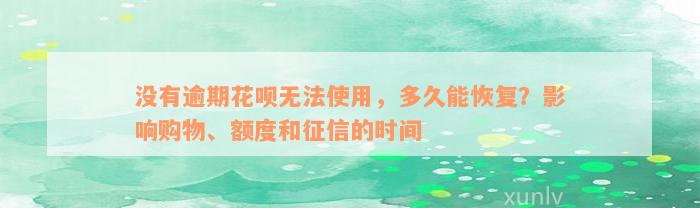 没有逾期花呗无法使用，多久能恢复？影响购物、额度和征信的时间

xunlv